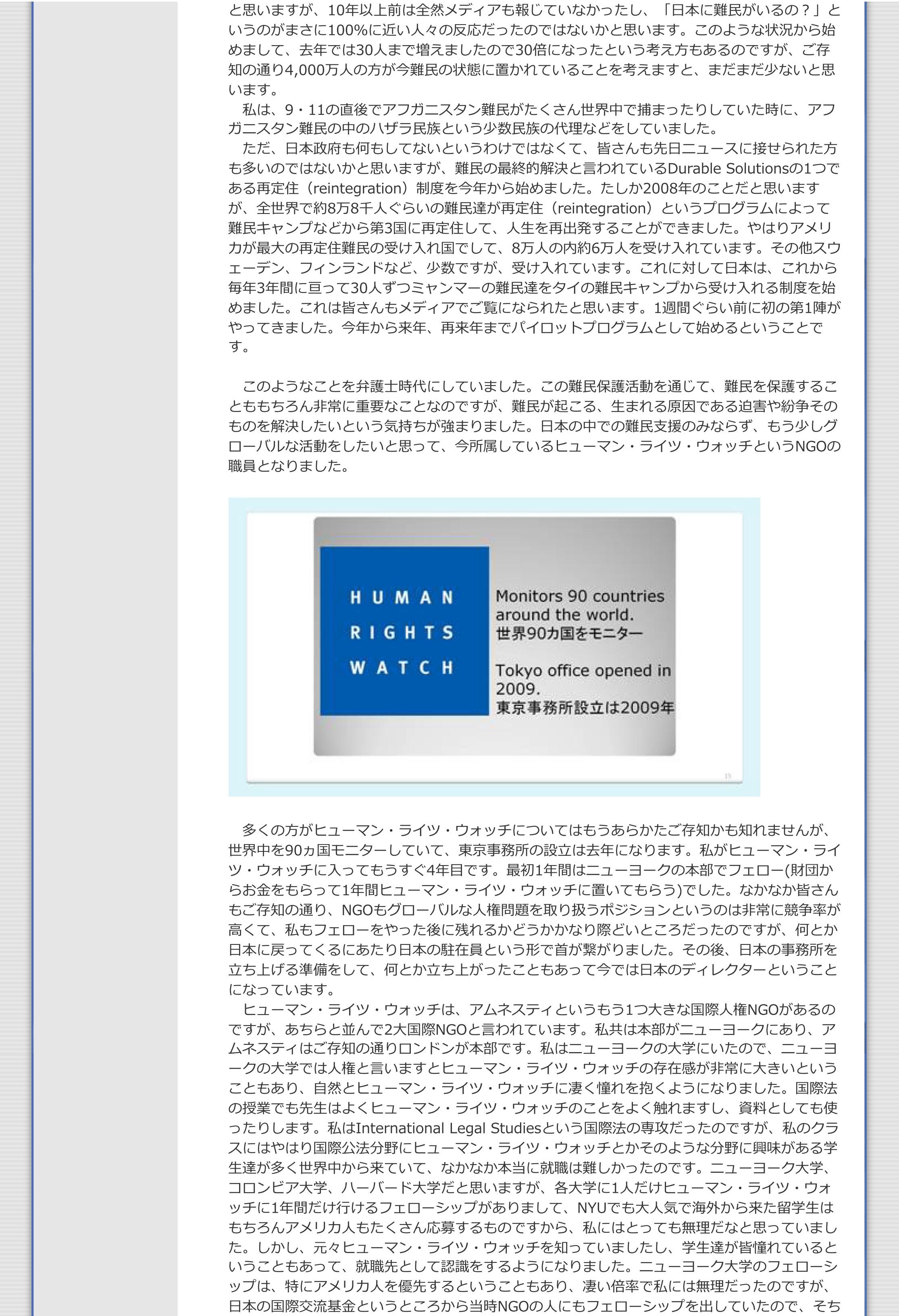 と思いますが、10年以上前は全然メディアも報じていなかったし、「日本に難民がいるの？」というのがまさに100%に近い人々の反応だったのではないかと思います。このような状況から始めまして、去年では30人まで増えましたので30倍になったという考え方もあるのですが、ご存知の通り4,000万人の方が今難民の状態に置かれていることを考えますと、まだまだ少ないと思います。

私は、9・11の直後でアフガニスタン難民がたくさん世界中で捕まったりしていた時に、アフガニスタン難民の中のハザラ民族という少数民族の代理などをしていました。

ただ、日本政府も何もしてないというわけではなくて、皆さんも先日ニュースに接せられた方も多いのではないかと思いますが、難民の最終的解決と言われているDurable Solutionsの1つである再定住（reintegration）制度を今年から始めました。たしか2008年のことだと思いますが、全世界で約8万8千人ぐらいの難民達が再定住（reintegration）というプログラムによって難民キャンプなどから第3国に再定住して、人生を再出発することができました。やはりアメリカが最大の再定住難民の受け入れ国でして、8万人の内約6万人を受け入れています。その他スウェーデン、フィンランドなど、少数ですが、受け入れています。これに対して日本は、これから毎年3年間に亘って30人ずつミャンマーの難民達をタイの難民キャンプから受け入れる制度を始めました。これは皆さんもメディアでご覧になられたと思います。1週間ぐらい前に初の第1陣がやってきました。今年から来年、再来年までパイロットプログラムとして始めるということです。

このようなことを弁護士時代にしていました。この難民保護活動を通じて、難民を保護することももちろん非常に重要なことなのですが、難民が起こる、生まれる原因である迫害や紛争そのものを解決したいという気持ちが強まりました。日本の中での難民支援のみならず、もう少しグローバルな活動をしたいと思って、今所属しているヒューマン・ライツ・ウォッチというNGOの職員となりました。

HUMAN RIGHTS WATCH

Monitors 90 countries around the world.
世界90カ国をモニター

Tokyo office opened in 2009.
東京事務所設立は2009年

多くの方がヒューマン・ライツ・ウォッチについてはもうあらかたご存知かも知れませんが、世界中を90ヵ国モニターしていて、東京事務所の設立は去年になります。私がヒューマン・ライツ・ウォッチに入ってもうすぐ4年目です。最初1年間はニューヨークの本部でフェロー(財団からお金をもらって1年間ヒューマン・ライツ・ウォッチに置いてもらう)でした。なかなか皆さんもご存知の通り、NGOもグローバルな人権問題を取り扱うポジションというのは非常に競争率が高くて、私もフェローをやった後に残れるかどうかかなり際どいところだったのですが、何とか日本に戻ってくるにあたり日本の駐在員という形で首が繋がりました。その後、日本の事務所を立ち上げる準備をして、何とか立ち上がったこともあって今では日本のディレクターということになっています。

ヒューマン・ライツ・ウォッチは、アムネスティというもう1つ大きな国際人権NGOがあるのですが、あちらと並んで2大国際NGOと言われています。私共は本部がニューヨークにあり、アムネスティはご存知の通りロンドンが本部です。私はニューヨークの大学にいたので、ニューヨークの大学では人権と言いますとヒューマン・ライツ・ウォッチの存在感が非常に大きいということもあり、自然とヒューマン・ライツ・ウォッチに凄く憧れを抱くようになりました。国際法の授業でも先生はよくヒューマン・ライツ・ウォッチのことをよく触れますし、資料としても使ったりします。私はInternational Legal Studiesという国際法の専攻だったのですが、私のクラスにはやはり国際公法分野にヒューマン・ライツ・ウォッチとかそのような分野に興味がある学生達が多く世界中から来ていて、なかなか本当に就職は難しかったのです。ニューヨーク大学、コロンビア大学、ハーバード大学だと思いますが、各大学に1人だけヒューマン・ライツ・ウォッチに1年間だけ行けるフェローシップがありまして、NYUでも大人気で海外から来た留学生はもちろんアメリカ人もたくさん応募するものですから、私にはとっても無理だなと思っていました。しかし、元々ヒューマン・ライツ・ウォッチを知っていましたし、学生達が皆憧れているということもあって、就職先として認識をするようになりました。ニューヨーク大学のフェローシップは、特にアメリカ人を優先するということもあり、凄い倍率で私には無理だったのですが、日本の国際交流基金というところから当時NGOの人にもフェローシップを出していたので、そち